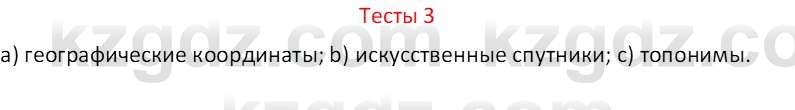 Тесты 3

kzgdz.com kzgdz.co

a) географические координаты; b) искусственные спутники; c) топонимы.

kzgdz.com